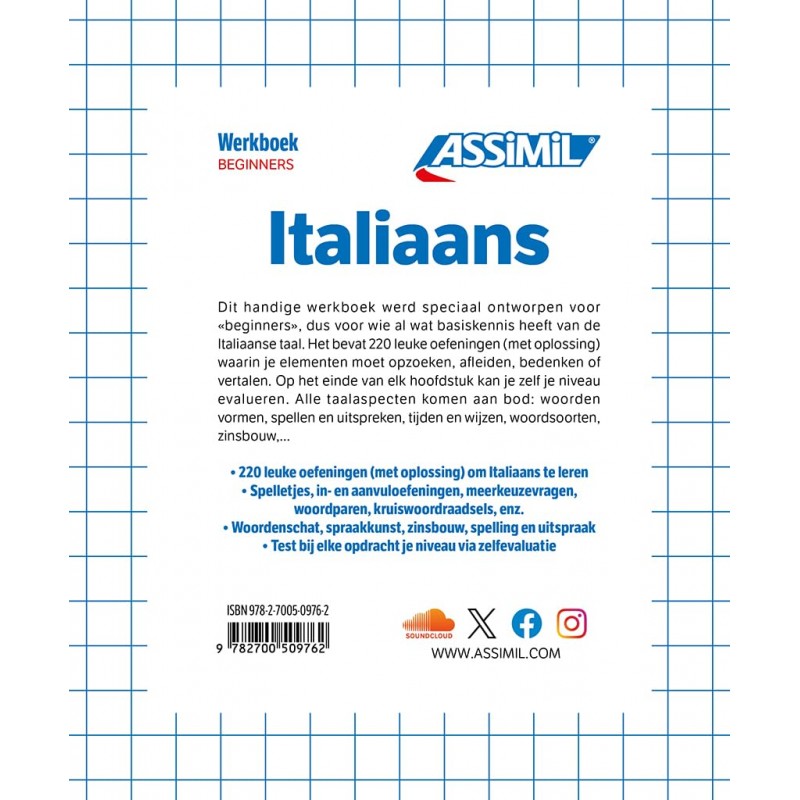 Werkboek
BEGINNERS

ASSiMiL®

Italiaans

Dit handige werkboek werd speciaal ontworpen voor «beginners», dus voor wie al wat basiskennis heeft van de Italiaanse taal. Het bevat 220 leuke oefeningen (met oplossing) waarin je elementen moet opzoeken, afleiden, bedenken of vertalen. Op het einde van elk hoofdstuk kan je zelf je niveau evalueren. Alle taalaspecten komen aan bod: woorden vormen, spellen en uitspreken, tijden en wijzen, woordsoorten, zinsbouw,...

• 220 leuke oefeningen (met oplossing) om Italiaans te leren
• Spelletjes, in- en aanvuloefeningen, meerkeuzevragen, woordparen, kruiswoordraadsels, enz.
• Woordenschat, spraakkunst, zinsbouw, spelling en uitspraak
• Test bij elke opdracht je niveau via zelfevaluatie

ISBN 978-2-7005-0976-2
9 782700 509762

SOUNDCLOUD

WWW.ASSIMIL.COM